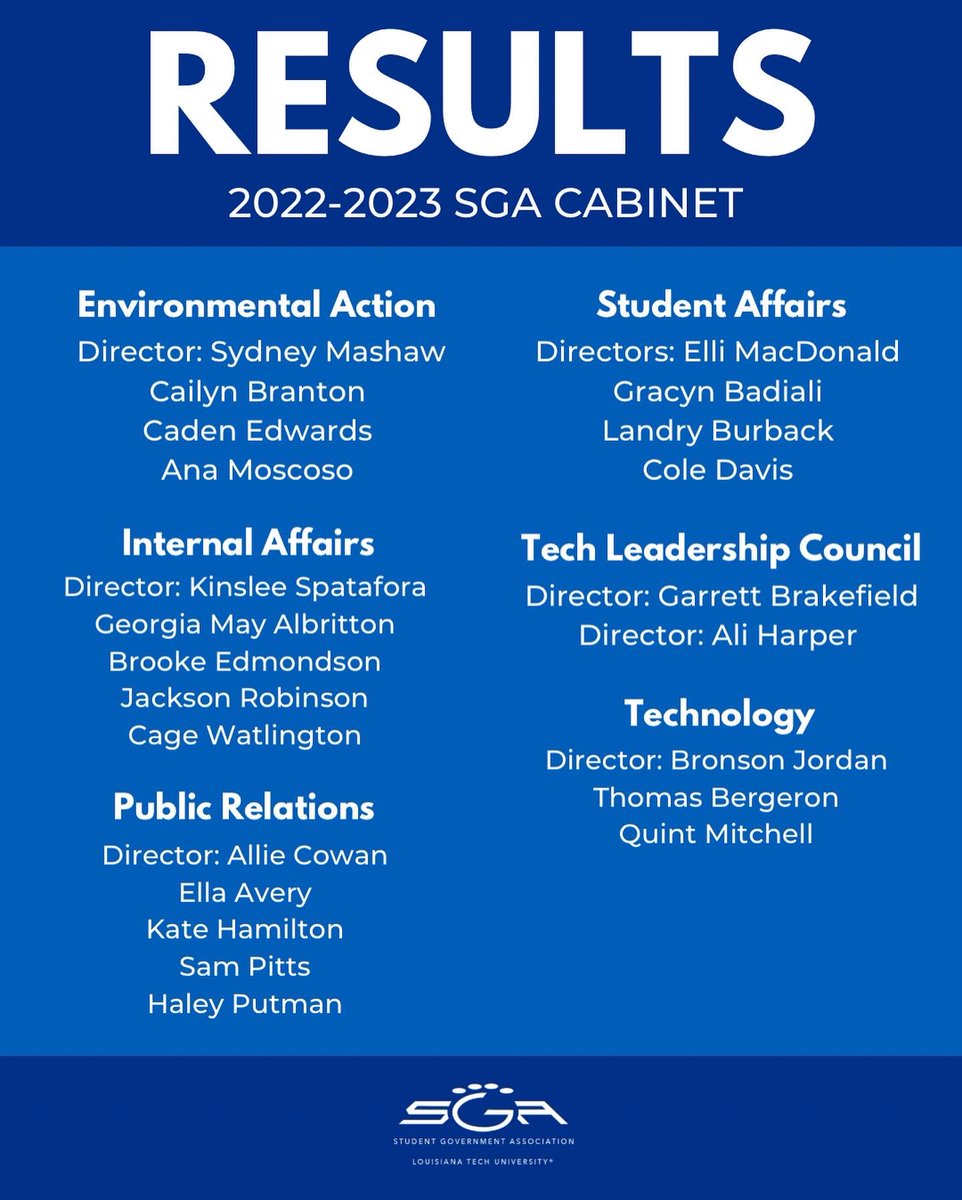 RESULTS
2022-2023 SGA CABINET

Environmental Action
Director: Sydney Mashaw
Cailyn Branton
Caden Edwards
Ana Moscoso

Internal Affairs
Director: Kinslee Spatafora
Georgia May Albritton
Brooke Edmondson
Jackson Robinson
Cage Watlington

Public Relations
Director: Allie Cowan
Ella Avery
Kate Hamilton
Sam Pitts
Haley Putman

Student Affairs
Directors: Elli MacDonald
Gracyn Badiali
Landry Burback
Cole Davis

Tech Leadership Council
Director: Garrett Brakefield
Director: Ali Harper

Technology
Director: Bronson Jordan
Thomas Bergeron
Quint Mitchell

SGA
STUDENT GOVERNMENT ASSOCIATION
LOUISIANA TECH UNIVERSITY®